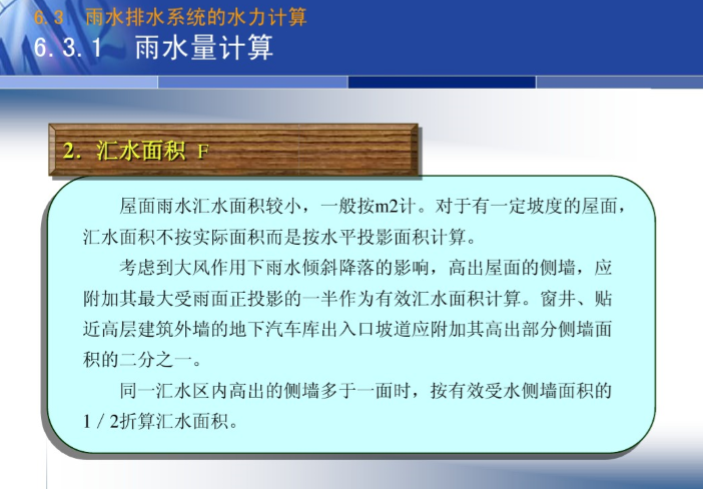 6.3 雨水排水系统的水力计算
6.3.1 雨水量计算

2. 汇水面积 F

屋面雨水汇水面积较小，一般按m2计。对于有一定坡度的屋面，汇水面积不按实际面积而是按水平投影面积计算。

考虑到大风作用下雨水倾斜降落的影响，高出屋面的侧墙，应附加其最大受雨面正投影的一半作为有效汇水面积计算。窗井、贴近高层建筑外墙的地下汽车库出入口坡道应附加其高出部分侧墙面积的二分之一。

同一汇水区内高出的侧墙多于一面时，按有效受水侧墙面积的1 / 2折算汇水面积。